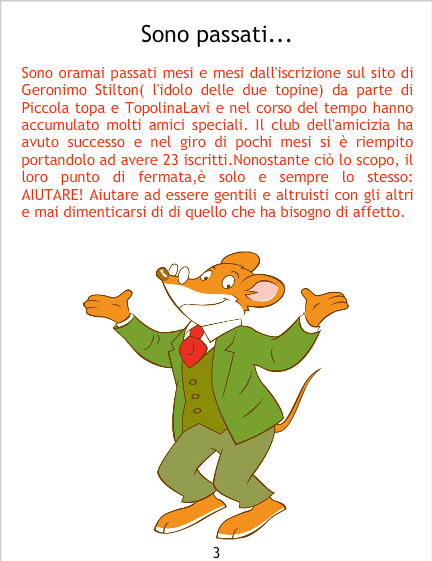 Sono passati...

Sono oramai passati mesi e mesi dall'iscrizione sul sito di Geronimo Stilton( l'idolo delle due topine) da parte di Piccola topa e TopolinaLavi e nel corso del tempo hanno accumulato molti amici speciali. Il club dell'amicizia ha avuto successo e nel giro di pochi mesi si è riempito portandolo ad avere 23 iscritti.Nonostante ciò lo scopo, il loro punto di fermata,è solo e sempre lo stesso: AIUTARE! Aiutare ad essere gentili e altruisti con gli altri e mai dimenticarsi di di quello che ha bisogno di affetto.

3